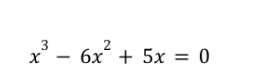 $x^3 - 6x^2 + 5x = 0$